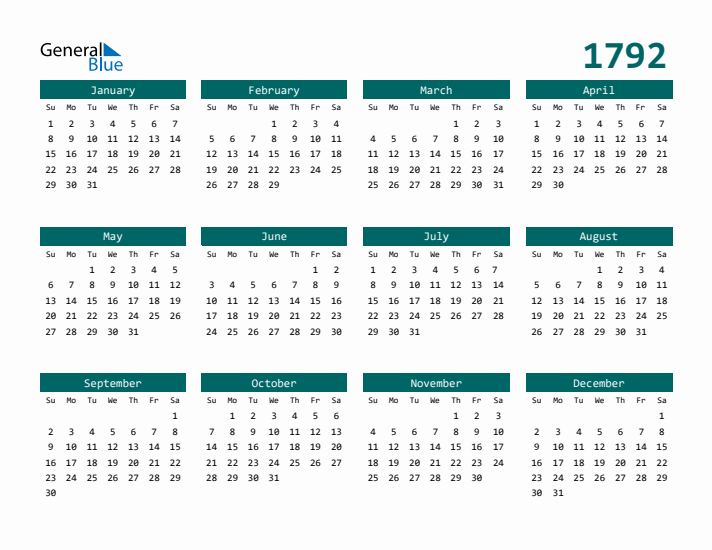 General Blue

1792

January
| Su | Mo | Tu | We | Th | Fr | Sa |
|---|---|---|---|---|---|---|
| 1 | 2 | 3 | 4 | 5 | 6 | 7 |
| 8 | 9 | 10 | 11 | 12 | 13 | 14 |
| 15 | 16 | 17 | 18 | 19 | 20 | 21 |
| 22 | 23 | 24 | 25 | 26 | 27 | 28 |
| 29 | 30 | 31 | | | | |

February
| Su | Mo | Tu | We | Th | Fr | Sa |
|---|---|---|---|---|---|---|
| | | | 1 | 2 | 3 | 4 |
| 5 | 6 | 7 | 8 | 9 | 10 | 11 |
| 12 | 13 | 14 | 15 | 16 | 17 | 18 |
| 19 | 20 | 21 | 22 | 23 | 24 | 25 |
| 26 | 27 | 28 | 29 | | | |

March
| Su | Mo | Tu | We | Th | Fr | Sa |
|---|---|---|---|---|---|---|
| | | | | 1 | 2 | 3 |
| 4 | 5 | 6 | 7 | 8 | 9 | 10 |
| 11 | 12 | 13 | 14 | 15 | 16 | 17 |
| 18 | 19 | 20 | 21 | 22 | 23 | 24 |
| 25 | 26 | 27 | 28 | 29 | 30 | 31 |

April
| Su | Mo | Tu | We | Th | Fr | Sa |
|---|---|---|---|---|---|---|
| 1 | 2 | 3 | 4 | 5 | 6 | 7 |
| 8 | 9 | 10 | 11 | 12 | 13 | 14 |
| 15 | 16 | 17 | 18 | 19 | 20 | 21 |
| 22 | 23 | 24 | 25 | 26 | 27 | 28 |
| 29 | 30 | | | | | |

May
| Su | Mo | Tu | We | Th | Fr | Sa |
|---|---|---|---|---|---|---|
| | | 1 | 2 | 3 | 4 | 5 |
| 6 | 7 | 8 | 9 | 10 | 11 | 12 |
| 13 | 14 | 15 | 16 | 17 | 18 | 19 |
| 20 | 21 | 22 | 23 | 24 | 25 | 26 |
| 27 | 28 | 29 | 30 | 31 | | |

June
| Su | Mo | Tu | We | Th | Fr | Sa |
|---|---|---|---|---|---|---|
| | | | | | 1 | 2 |
| 3 | 4 | 5 | 6 | 7 | 8 | 9 |
| 10 | 11 | 12 | 13 | 14 | 15 | 16 |
| 17 | 18 | 19 | 20 | 21 | 22 | 23 |
| 24 | 25 | 26 | 27 | 28 | 29 | 30 |

July
| Su | Mo | Tu | We | Th | Fr | Sa |
|---|---|---|---|---|---|---|
| 1 | 2 | 3 | 4 | 5 | 6 | 7 |
| 8 | 9 | 10 | 11 | 12 | 13 | 14 |
| 15 | 16 | 17 | 18 | 19 | 20 | 21 |
| 22 | 23 | 24 | 25 | 26 | 27 | 28 |
| 29 | 30 | 31 | | | | |

August
| Su | Mo | Tu | We | Th | Fr | Sa |
|---|---|---|---|---|---|---|
| | | | 1 | 2 | 3 | 4 |
| 5 | 6 | 7 | 8 | 9 | 10 | 11 |
| 12 | 13 | 14 | 15 | 16 | 17 | 18 |
| 19 | 20 | 21 | 22 | 23 | 24 | 25 |
| 26 | 27 | 28 | 29 | 30 | 31 | |

September
| Su | Mo | Tu | We | Th | Fr | Sa |
|---|---|---|---|---|---|---|
| | | | | | | 1 |
| 2 | 3 | 4 | 5 | 6 | 7 | 8 |
| 9 | 10 | 11 | 12 | 13 | 14 | 15 |
| 16 | 17 | 18 | 19 | 20 | 21 | 22 |
| 23 | 24 | 25 | 26 | 27 | 28 | 29 |
| 30 | | | | | | |

October
| Su | Mo | Tu | We | Th | Fr | Sa |
|---|---|---|---|---|---|---|
| | 1 | 2 | 3 | 4 | 5 | 6 |
| 7 | 8 | 9 | 10 | 11 | 12 | 13 |
| 14 | 15 | 16 | 17 | 18 | 19 | 20 |
| 21 | 22 | 23 | 24 | 25 | 26 | 27 |
| 28 | 29 | 30 | 31 | | | |

November
| Su | Mo | Tu | We | Th | Fr | Sa |
|---|---|---|---|---|---|---|
| | | | | 1 | 2 | 3 |
| 4 | 5 | 6 | 7 | 8 | 9 | 10 |
| 11 | 12 | 13 | 14 | 15 | 16 | 17 |
| 18 | 19 | 20 | 21 | 22 | 23 | 24 |
| 25 | 26 | 27 | 28 | 29 | 30 | |

December
| Su | Mo | Tu | We | Th | Fr | Sa |
|---|---|---|---|---|---|---|
| | | | | | | 1 |
| 2 | 3 | 4 | 5 | 6 | 7 | 8 |
| 9 | 10 | 11 | 12 | 13 | 14 | 15 |
| 16 | 17 | 18 | 19 | 20 | 21 | 22 |
| 23 | 24 | 25 | 26 | 27 | 28 | 29 |
| 30 | 31 | | | | | |